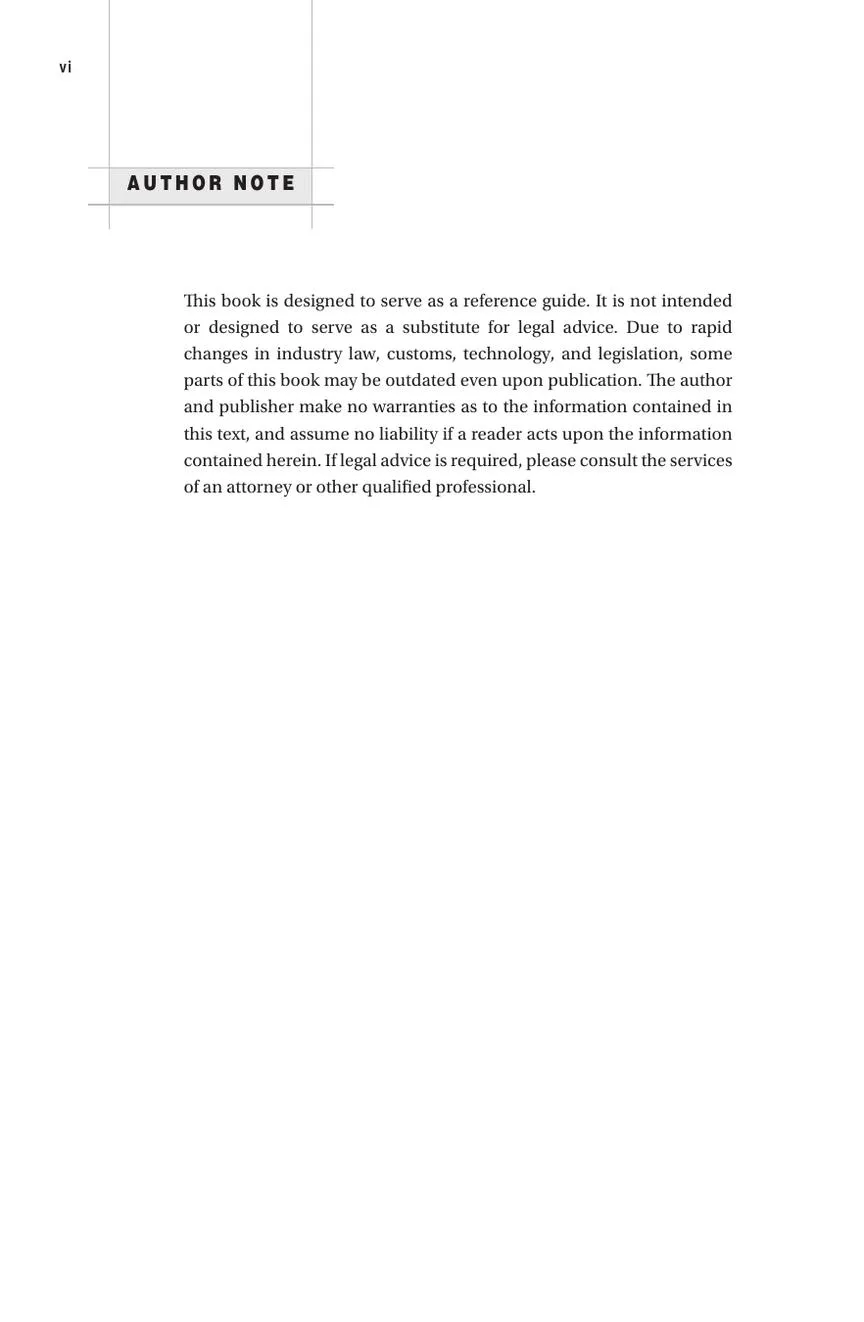 vi

AUTHOR NOTE

This book is designed to serve as a reference guide. It is not intended or designed to serve as a substitute for legal advice. Due to rapid changes in industry law, customs, technology, and legislation, some parts of this book may be outdated even upon publication. The author and publisher make no warranties as to the information contained in this text, and assume no liability if a reader acts upon the information contained herein. If legal advice is required, please consult the services of an attorney or other qualified professional.